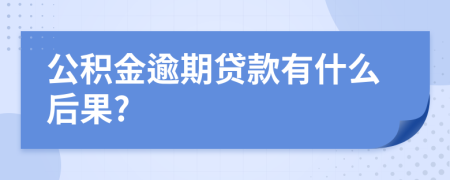 公积金逾期贷款有什么后果?